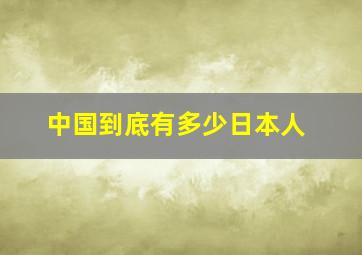 中国到底有多少日本人